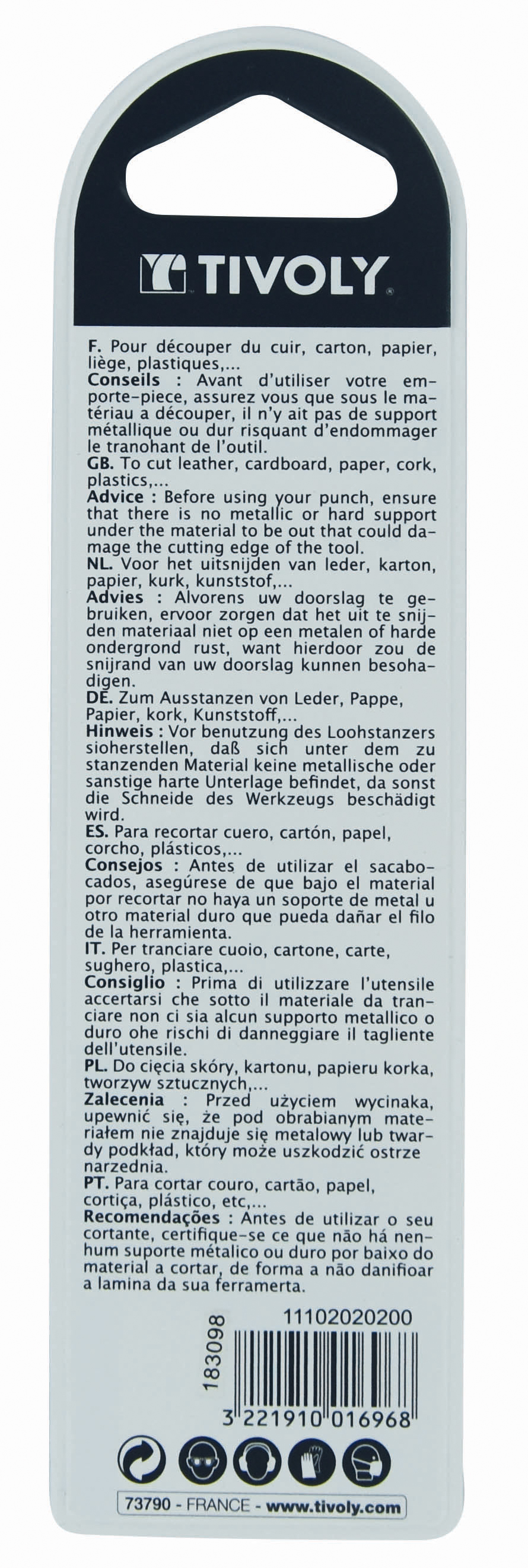 TIVOLY

F. Pour découper du cuir, carton, papier, liège, plastiques,...
Conseils : Avant d'utiliser votre emporte-piece, assurez vous que sous le matériau a découper, il n'y ait pas de support métallique ou dur risquant d'endommager le tranohant de l'outil.
GB. To cut leather, cardboard, paper, cork, plastics,...
Advice : Before using your punch, ensure that there is no metallic or hard support under the material to be out that could damage the cutting edge of the tool.
NL. Voor het uitsnijden van leder, karton, papier, kurk, kunststof,...
Advies : Alvorens uw doorslag te gebruiken, ervoor zorgen dat het uit te snijden materiaal niet op een metalen of harde ondergrond rust, want hierdoor zou de snijrand van uw doorslag kunnen besohadigen.
DE. Zum Ausstanzen von Leder, Pappe, Papier, kork, Kunststoff,...
Hinweis : Vor benutzung des Loohstanzers sioherstellen, daß sich unter dem zu stanzenden Material keine metallische oder sanstige harte Unterlage befindet, da sonst die Schneide des Werkzeugs beschädigt wird.
ES. Para recortar cuero, cartón, papel, corcho, plásticos,...
Consejos : Antes de utilizar el sacabocados, asegúrese de que bajo el material por recortar no haya un soporte de metal u otro material duro que pueda dañar el filo de la herramienta.
IT. Per tranciare cuoio, cartone, carte, sughero, plastica,...
Consiglio : Prima di utilizzare l'utensile accertarsi che sotto il materiale da tranciare non ci sia alcun supporto metallico o duro ohe rischi di danneggiare il tagliente dell'utensile.
PL. Do cięcia skóry, kartonu, papieru korka, tworzyw sztucznych,...
Zalecenia : Przed użyciem wycinaka, upewnić się, że pod obrabianym materiałem nie znajduje się metalowy lub twardy podkład, który może uszkodzić ostrze narzednia.
PT. Para cortar couro, cartão, papel, cortiça, plástico, etc,...
Recomendações : Antes de utilizar o seu cortante, certifique-se ce que não há nenhum suporte métalico ou duro por baixo do material a cortar, de forma a não danifioar a lamina da sua ferramerta.

183098
11102020200
3 221910 016968

73790 - FRANCE - www.tivoly.com